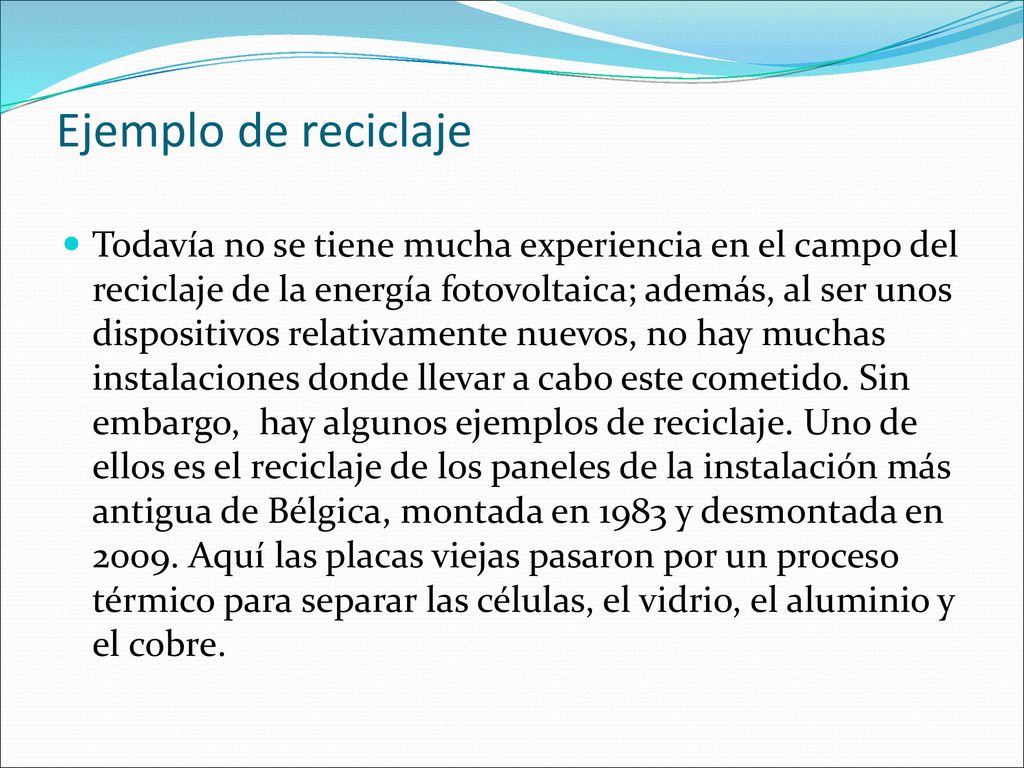 Ejemplo de reciclaje

Todavía no se tiene mucha experiencia en el campo del reciclaje de la energía fotovoltaica; además, al ser unos dispositivos relativamente nuevos, no hay muchas instalaciones donde llevar a cabo este cometido. Sin embargo,  hay algunos ejemplos de reciclaje. Uno de ellos es el reciclaje de los paneles de la instalación más antigua de Bélgica, montada en 1983 y desmontada en 2009. Aquí las placas viejas pasaron por un proceso térmico para separar las células, el vidrio, el aluminio y el cobre.